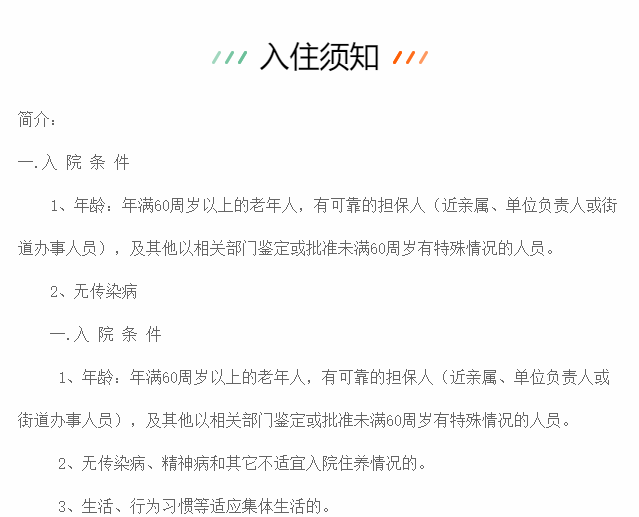 入住须知

简介：

一.入 院 条 件

1、年龄：年满60周岁以上的老年人，有可靠的担保人（近亲属、单位负责人或街道办事人员），及其他以相关部门鉴定或批准未满60周岁有特殊情况的人员。

2、无传染病

一.入 院 条 件

1、年龄：年满60周岁以上的老年人，有可靠的担保人（近亲属、单位负责人或街道办事人员），及其他以相关部门鉴定或批准未满60周岁有特殊情况的人员。

2、无传染病、精神病和其它不适宜入院住养情况的。

3、生活、行为习惯等适应集体生活的。